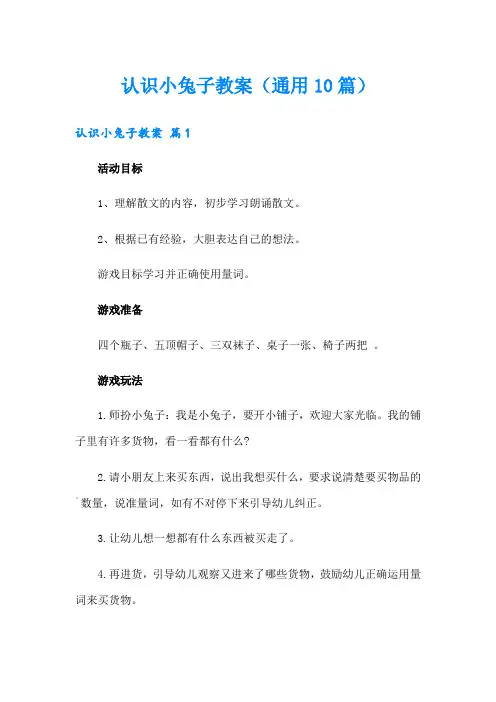 认识小兔子教案（通用10篇）

认识小兔子教案 篇1

活动目标

1、理解散文的内容，初步学习朗诵散文。

2、根据已有经验，大胆表达自己的想法。

游戏目标学习并正确使用量词。

游戏准备

四个瓶子、五顶帽子、三双袜子、桌子一张、椅子两把 。

游戏玩法

1.师扮小兔子：我是小兔子，要开小铺子，欢迎大家光临。我的铺子里有许多货物，看一看都有什么?

2.请小朋友上来买东西，说出我想买什么，要求说清楚要买物品的`数量，说准量词，如有不对停下来引导幼儿纠正。

3.让幼儿想一想都有什么东西被买走了。

4.再进货，引导幼儿观察又进来了哪些货物，鼓励幼儿正确运用量词来买货物。